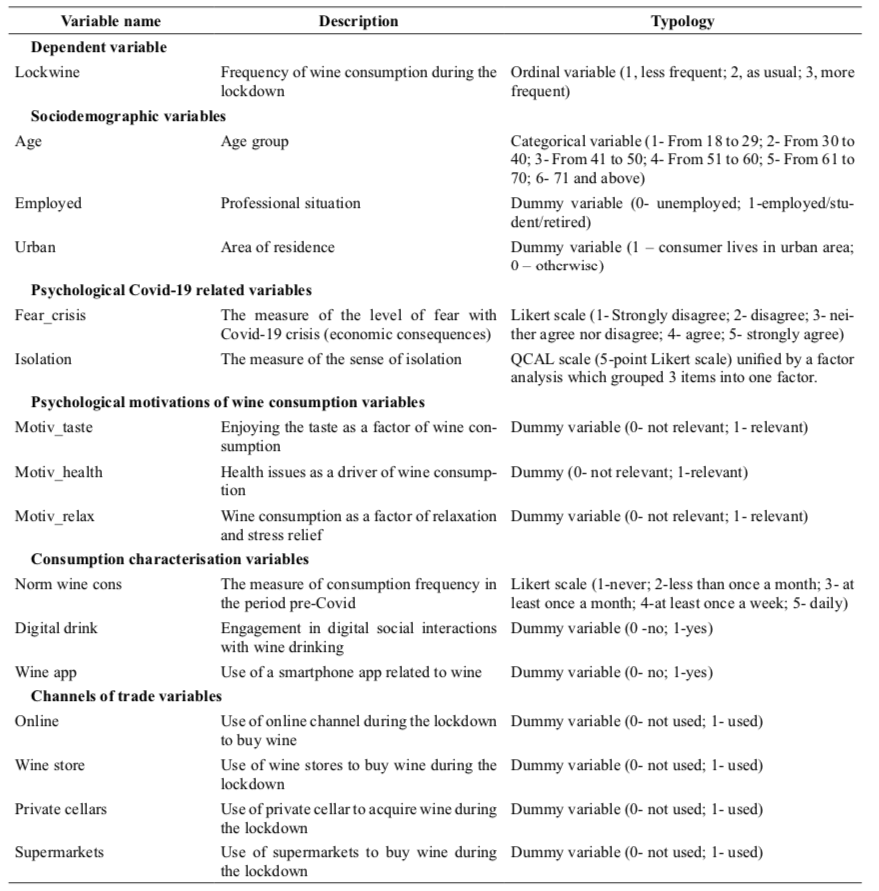 | Variable name | Description | Typology |
|---|---|---|
| **Dependent variable** | | |
| Lockwine | Frequency of wine consumption during the lockdown | Ordinal variable (1, less frequent; 2, as usual; 3, more frequent) |
| **Sociodemographic variables** | | |
| Age | Age group | Categorical variable (1- From 18 to 29; 2- From 30 to 40; 3- From 41 to 50; 4- From 51 to 60; 5- From 61 to 70; 6- 71 and above) |
| Employed | Professional situation | Dummy variable (0- unemployed; 1-employed/student/retired) |
| Urban | Area of residence | Dummy variable (1 – consumer lives in urban area; 0 – otherwise) |
| **Psychological Covid-19 related variables** | | |
| Fear_crisis | The measure of the level of fear with Covid-19 crisis (economic consequences) | Likert scale (1- Strongly disagree; 2- disagree; 3- neither agree nor disagree; 4- agree; 5- strongly agree) |
| Isolation | The measure of the sense of isolation | QCAL scale (5-point Likert scale) unified by a factor analysis which grouped 3 items into one factor. |
| **Psychological motivations of wine consumption variables** | | |
| Motiv_taste | Enjoying the taste as a factor of wine consumption | Dummy variable (0- not relevant; 1- relevant) |
| Motiv_health | Health issues as a driver of wine consumption | Dummy (0- not relevant; 1-relevant) |
| Motiv_relax | Wine consumption as a factor of relaxation and stress relief | Dummy variable (0- not relevant; 1- relevant) |
| **Consumption characterisation variables** | | |
| Norm wine cons | The measure of consumption frequency in the period pre-Covid | Likert scale (1-never; 2-less than once a month; 3- at least once a month; 4-at least once a week; 5- daily) |
| Digital drink | Engagement in digital social interactions with wine drinking | Dummy variable (0 -no; 1-yes) |
| Wine app | Use of a smartphone app related to wine | Dummy variable (0- no; 1-yes) |
| **Channels of trade variables** | | |
| Online | Use of online channel during the lockdown to buy wine | Dummy variable (0- not used; 1- used) |
| Wine store | Use of wine stores to buy wine during the lockdown | Dummy variable (0- not used; 1- used) |
| Private cellars | Use of private cellar to acquire wine during the lockdown | Dummy variable (0- not used; 1- used) |
| Supermarkets | Use of supermarkets to buy wine during the lockdown | Dummy variable (0- not used; 1- used) |